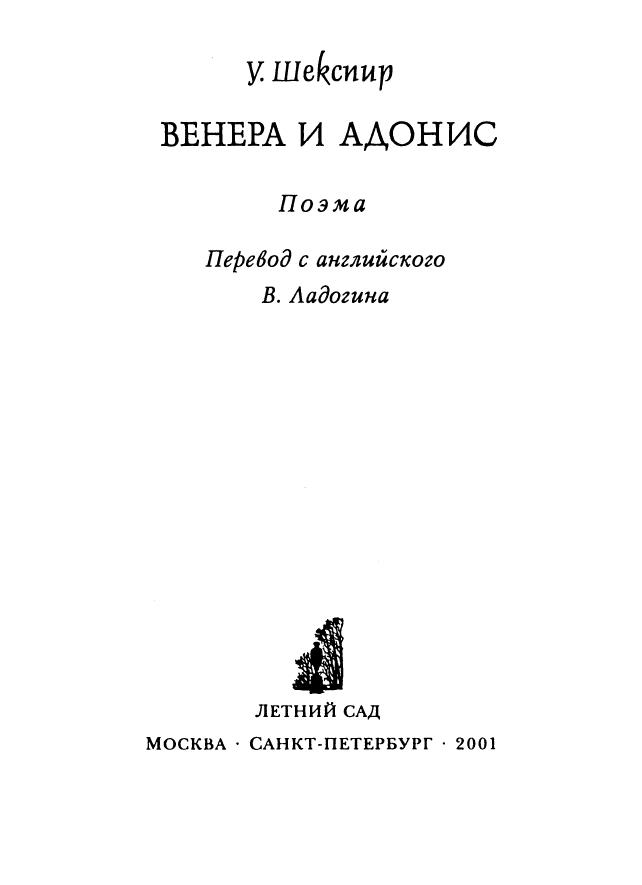 У. Шекспир

ВЕНЕРА И АДОНИС

Поэма

Перевод с английского
В. Ладогина

ЛЕТНИЙ САД

МОСКВА · САНКТ-ПЕТЕРБУРГ · 2001